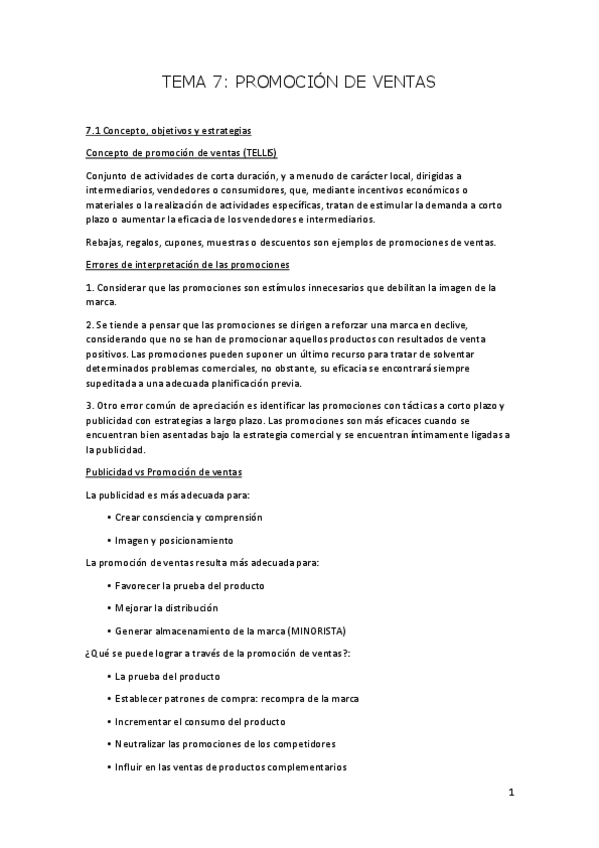 TEMA 7: PROMOCIÓN DE VENTAS

7.1 Concepto, objetivos y estrategias

Concepto de promoción de ventas (TELLIS)

Conjunto de actividades de corta duración, y a menudo de carácter local, dirigidas a intermediarios, vendedores o consumidores, que, mediante incentivos económicos o materiales o la realización de actividades específicas, tratan de estimular la demanda a corto plazo o aumentar la eficacia de los vendedores e intermediarios.

Rebajas, regalos, cupones, muestras o descuentos son ejemplos de promociones de ventas.

Errores de interpretación de las promociones

1. Considerar que las promociones son estímulos innecesarios que debilitan la imagen de la marca.

2. Se tiende a pensar que las promociones se dirigen a reforzar una marca en declive, considerando que no se han de promocionar aquellos productos con resultados de venta positivos. Las promociones pueden suponer un último recurso para tratar de solventar determinados problemas comerciales, no obstante, su eficacia se encontrará siempre supeditada a una adecuada planificación previa.

3. Otro error común de apreciación es identificar las promociones con tácticas a corto plazo y publicidad con estrategias a largo plazo. Las promociones son más eficaces cuando se encuentran bien asentadas bajo la estrategia comercial y se encuentran íntimamente ligadas a la publicidad.

Publicidad vs Promoción de ventas

La publicidad es más adecuada para:

• Crear consciencia y comprensión

• Imagen y posicionamiento

La promoción de ventas resulta más adecuada para:

• Favorecer la prueba del producto

• Mejorar la distribución

• Generar almacenamiento de la marca (MINORISTA)

¿Qué se puede lograr a través de la promoción de ventas?:

• La prueba del producto

• Establecer patrones de compra: recompra de la marca

• Incrementar el consumo del producto

• Neutralizar las promociones de los competidores

• Influir en las ventas de productos complementarios

1